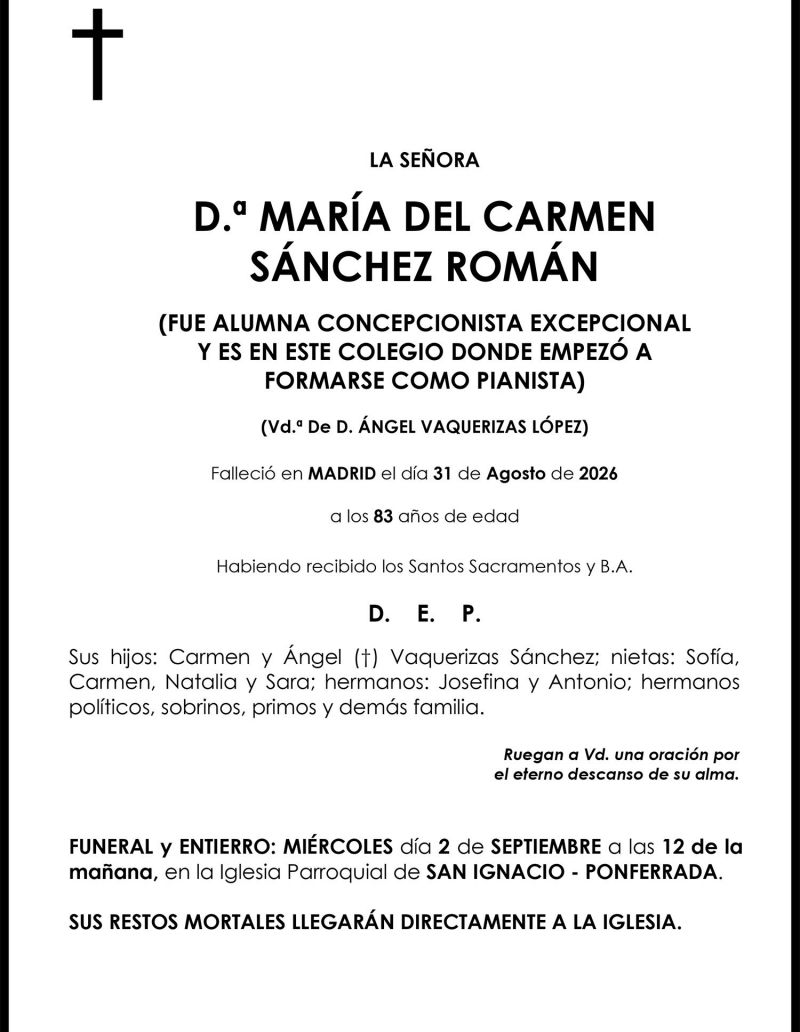 LA SEÑORA

D.ª MARÍA DEL CARMEN SÁNCHEZ ROMÁN

(FUE ALUMNA CONCEPCIONISTA EXCEPCIONAL Y ES EN ESTE COLEGIO DONDE EMPEZÓ A FORMARSE COMO PIANISTA)

(Vd.ª De D. ÁNGEL VAQUERIZAS LÓPEZ)

Falleció en MADRID el día 31 de Agosto de 2026

a los 83 años de edad

Habiendo recibido los Santos Sacramentos y B.A.

D. E. P.

Sus hijos: Carmen y Ángel (†) Vaquerizas Sánchez; nietas: Sofía, Carmen, Natalia y Sara; hermanos: Josefina y Antonio; hermanos políticos, sobrinos, primos y demás familia.

Ruegan a Vd. una oración por
el eterno descanso de su alma.

FUNERAL y ENTIERRO: MIÉRCOLES día 2 de SEPTIEMBRE a las 12 de la mañana, en la Iglesia Parroquial de SAN IGNACIO - PONFERRADA.

SUS RESTOS MORTALES LLEGARÁN DIRECTAMENTE A LA IGLESIA.